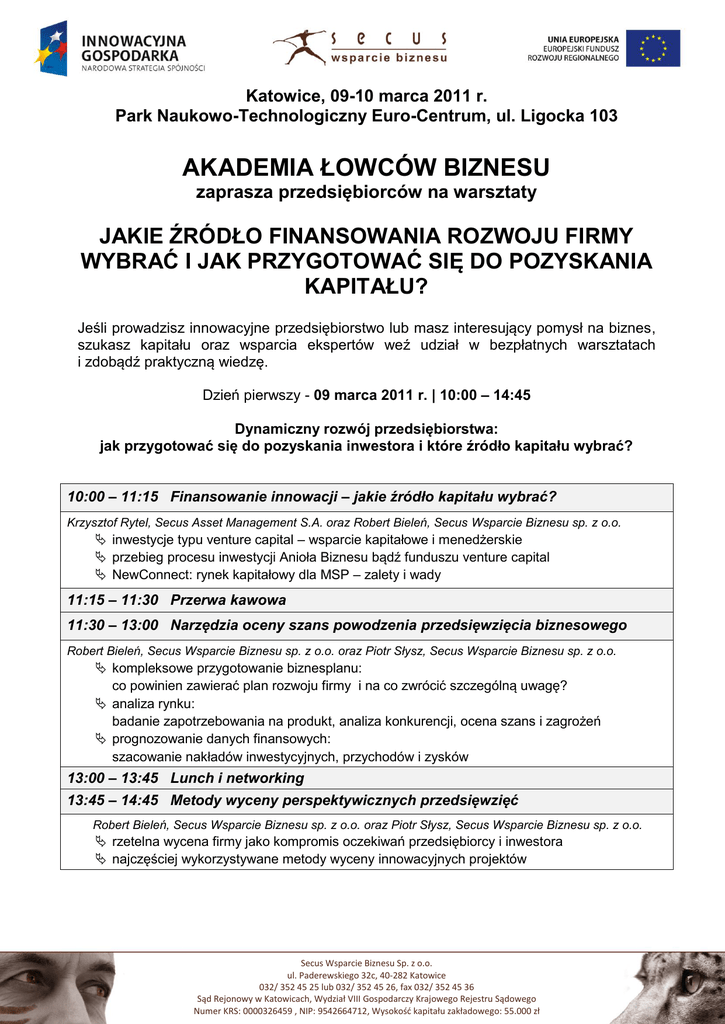 INNOWACYJNA GOSPODARKA
NARODOWA STRATEGIA SPÓJNOŚCI

secus
wsparcie biznesu

UNIA EUROPEJSKA
EUROPEJSKI FUNDUSZ
ROZWOJU REGIONALNEGO

Katowice, 09-10 marca 2011 r.
Park Naukowo-Technologiczny Euro-Centrum, ul. Ligocka 103

AKADEMIA ŁOWCÓW BIZNESU
zaprasza przedsiębiorców na warsztaty

JAKIE ŹRÓDŁO FINANSOWANIA ROZWOJU FIRMY WYBRAĆ I JAK PRZYGOTOWAĆ SIĘ DO POZYSKANIA KAPITAŁU?

Jeśli prowadzisz innowacyjne przedsiębiorstwo lub masz interesujący pomysł na biznes, szukasz kapitału oraz wsparcia ekspertów weź udział w bezpłatnych warsztatach i zdobądź praktyczną wiedzę.

Dzień pierwszy - 09 marca 2011 r. | 10:00 – 14:45

Dynamiczny rozwój przedsiębiorstwa:
jak przygotować się do pozyskania inwestora i które źródło kapitału wybrać?

10:00 – 11:15 Finansowanie innowacji – jakie źródło kapitału wybrać?

Krzysztof Rytel, Secus Asset Management S.A. oraz Robert Bieleń, Secus Wsparcie Biznesu sp. z o.o.
inwestycje typu venture capital – wsparcie kapitałowe i menedżerskie
przebieg procesu inwestycji Anioła Biznesu bądź funduszu venture capital
NewConnect: rynek kapitałowy dla MSP – zalety i wady

11:15 – 11:30 Przerwa kawowa

11:30 – 13:00 Narzędzia oceny szans powodzenia przedsięwzięcia biznesowego

Robert Bieleń, Secus Wsparcie Biznesu sp. z o.o. oraz Piotr Słysz, Secus Wsparcie Biznesu sp. z o.o.
kompleksowe przygotowanie biznesplanu:
co powinien zawierać plan rozwoju firmy i na co zwrócić szczególną uwagę?
analiza rynku:
badanie zapotrzebowania na produkt, analiza konkurencji, ocena szans i zagrożeń
prognozowanie danych finansowych:
szacowanie nakładów inwestycyjnych, przychodów i zysków

13:00 – 13:45 Lunch i networking

13:45 – 14:45 Metody wyceny perspektywicznych przedsięwzięć

Robert Bieleń, Secus Wsparcie Biznesu sp. z o.o. oraz Piotr Słysz, Secus Wsparcie Biznesu sp. z o.o.
rzetelna wycena firmy jako kompromis oczekiwań przedsiębiorcy i inwestora
najczęściej wykorzystywane metody wyceny innowacyjnych projektów

Secus Wsparcie Biznesu Sp. z o.o.
ul. Paderewskiego 32c, 40-282 Katowice
032/ 352 45 25 lub 032/ 352 45 26, fax 032/ 352 45 36
Sąd Rejonowy w Katowicach, Wydział VIII Gospodarczy Krajowego Rejestru Sądowego
Numer KRS: 0000326459 , NIP: 9542664712, Wysokość kapitału zakładowego: 55.000 zł